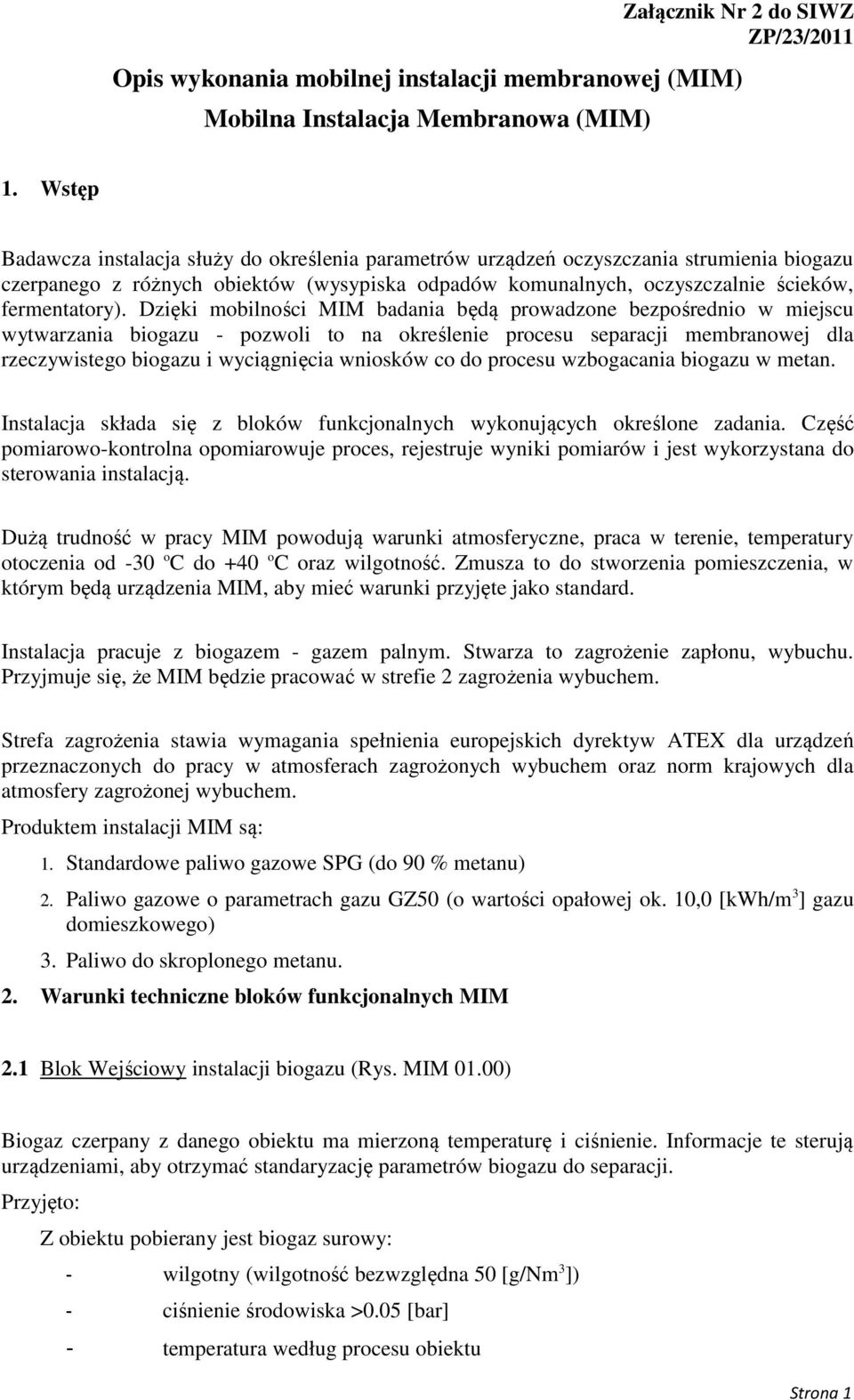 Załącznik Nr 2 do SIWZ
ZP/23/2011

Opis wykonania mobilnej instalacji membranowej (MIM)

Mobilna Instalacja Membranowa (MIM)

1. Wstęp

Badawcza instalacja służy do określenia parametrów urządzeń oczyszczania strumienia biogazu czerpanego z różnych obiektów (wysypiska odpadów komunalnych, oczyszczalnie ścieków, fermentatory). Dzięki mobilności MIM badania będą prowadzone bezpośrednio w miejscu wytwarzania biogazu - pozwoli to na określenie procesu separacji membranowej dla rzeczywistego biogazu i wyciągnięcia wniosków co do procesu wzbogacania biogazu w metan.

Instalacja składa się z bloków funkcjonalnych wykonujących określone zadania. Część pomiarowo-kontrolna opomiarowuje proces, rejestruje wyniki pomiarów i jest wykorzystana do sterowania instalacją.

Dużą trudność w pracy MIM powodują warunki atmosferyczne, praca w terenie, temperatury otoczenia od -30 ºC do +40 ºC oraz wilgotność. Zmusza to do stworzenia pomieszczenia, w którym będą urządzenia MIM, aby mieć warunki przyjęte jako standard.

Instalacja pracuje z biogazem - gazem palnym. Stwarza to zagrożenie zapłonu, wybuchu. Przyjmuje się, że MIM będzie pracować w strefie 2 zagrożenia wybuchem.

Strefa zagrożenia stawia wymagania spełnienia europejskich dyrektyw ATEX dla urządzeń przeznaczonych do pracy w atmosferach zagrożonych wybuchem oraz norm krajowych dla atmosfery zagrożonej wybuchem.

Produktem instalacji MIM są:

1. Standardowe paliwo gazowe SPG (do 90 % metanu)
2. Paliwo gazowe o parametrach gazu GZ50 (o wartości opałowej ok. 10,0 [kWh/m$^3$] gazu domieszkowego)
3. Paliwo do skroplonego metanu.

2. Warunki techniczne bloków funkcjonalnych MIM

2.1 Blok Wejściowy instalacji biogazu (Rys. MIM 01.00)

Biogaz czerpany z danego obiektu ma mierzoną temperaturę i ciśnienie. Informacje te sterują urządzeniami, aby otrzymać standaryzację parametrów biogazu do separacji.

Przyjęto:

Z obiektu pobierany jest biogaz surowy:

- wilgotny (wilgotność bezwzględna 50 [g/Nm$^3$])
- ciśnienie środowiska >0.05 [bar]
- temperatura według procesu obiektu

Strona 1